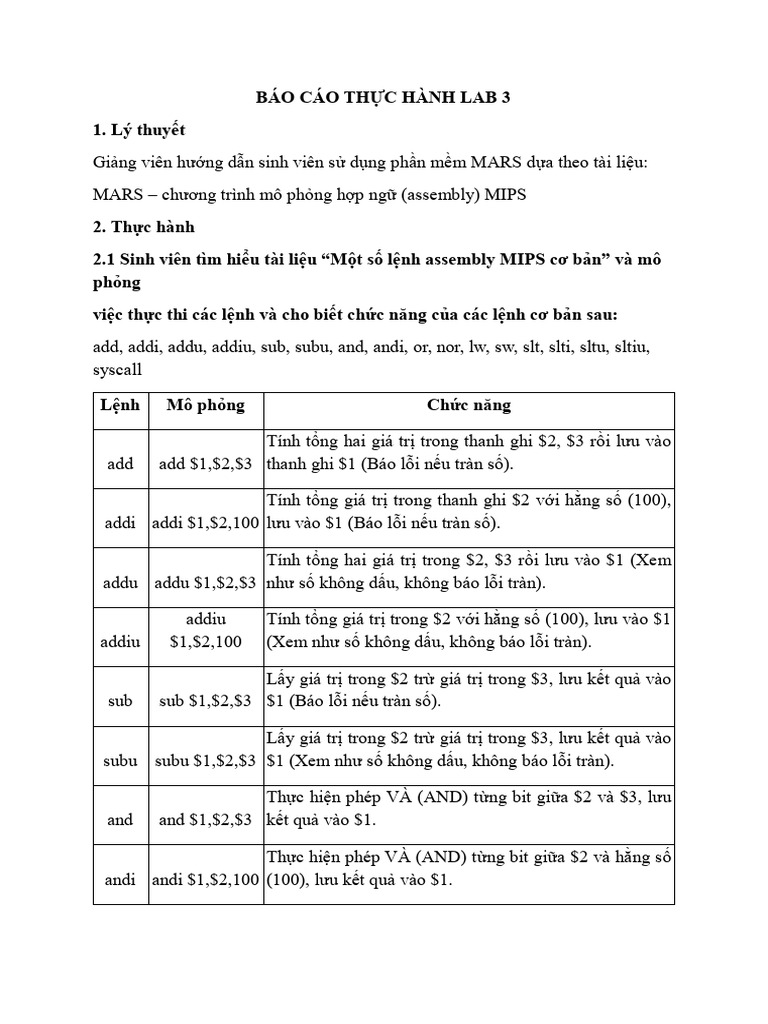 BÁO CÁO THỰC HÀNH LAB 3

1. Lý thuyết

Giảng viên hướng dẫn sinh viên sử dụng phần mềm MARS dựa theo tài liệu:

MARS – chương trình mô phỏng hợp ngữ (assembly) MIPS

2. Thực hành

2.1 Sinh viên tìm hiểu tài liệu “Một số lệnh assembly MIPS cơ bản” và mô phỏng

việc thực thi các lệnh và cho biết chức năng của các lệnh cơ bản sau:

add, addi, addu, addiu, sub, subu, and, andi, or, nor, lw, sw, slt, slti, sltu, sltiu, syscall

| Lệnh | Mô phỏng | Chức năng |
|---|---|---|
| add | add \$1,\$2,\$3 | Tính tổng hai giá trị trong thanh ghi \$2, \$3 rồi lưu vào thanh ghi \$1 (Báo lỗi nếu tràn số). |
| addi | addi \$1,\$2,100 | Tính tổng giá trị trong thanh ghi \$2 với hằng số (100), lưu vào \$1 (Báo lỗi nếu tràn số). |
| addu | addu \$1,\$2,\$3 | Tính tổng hai giá trị trong \$2, \$3 rồi lưu vào \$1 (Xem như số không dấu, không báo lỗi tràn). |
| addiu | addiu \$1,\$2,100 | Tính tổng giá trị trong \$2 với hằng số (100), lưu vào \$1 (Xem như số không dấu, không báo lỗi tràn). |
| sub | sub \$1,\$2,\$3 | Lấy giá trị trong \$2 trừ giá trị trong \$3, lưu kết quả vào \$1 (Báo lỗi nếu tràn số). |
| subu | subu \$1,\$2,\$3 | Lấy giá trị trong \$2 trừ giá trị trong \$3, lưu kết quả vào \$1 (Xem như số không dấu, không báo lỗi tràn). |
| and | and \$1,\$2,\$3 | Thực hiện phép VÀ (AND) từng bit giữa \$2 và \$3, lưu kết quả vào \$1. |
| andi | andi \$1,\$2,100 | Thực hiện phép VÀ (AND) từng bit giữa \$2 và hằng số (100), lưu kết quả vào \$1. |